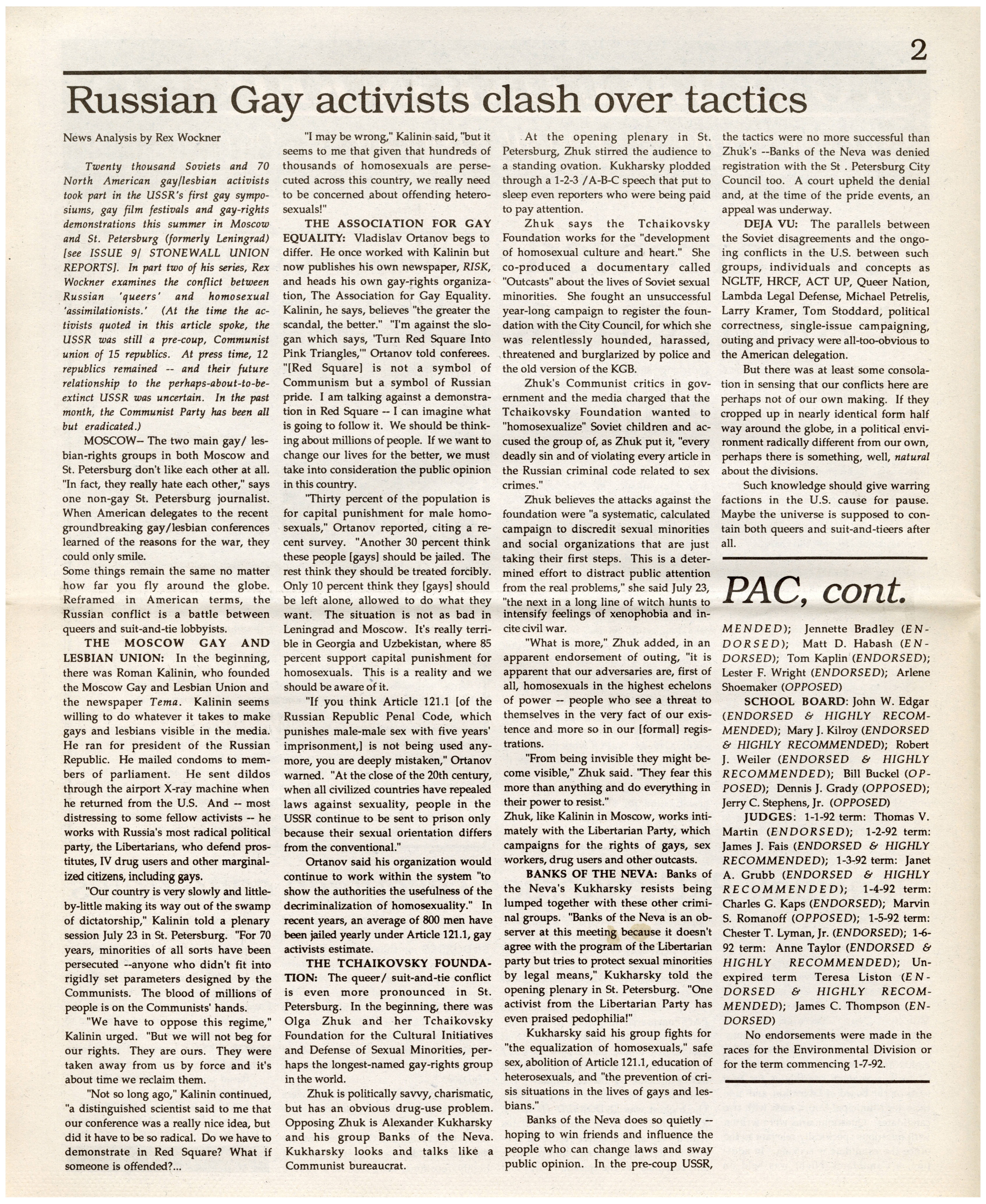 2

Russian Gay activists clash over tactics

News Analysis by Rex Wockner

Twenty thousand Soviets and 70 North American gay/lesbian activists took part in the USSR's first gay symposiums, gay film festivals and gay-rights demonstrations this summer in Moscow and St. Petersburg (formerly Leningrad) [see ISSUE 9/ STONEWALL UNION REPORTS]. In part two of his series, Rex Wockner examines the conflict between Russian 'queers' and homosexual 'assimilationists.' (At the time the activists quoted in this article spoke, the USSR was still a pre-coup, Communist union of 15 republics. At press time, 12 republics remained -- and their future relationship to the perhaps-about-to-be-extinct USSR was uncertain. In the past month, the Communist Party has been all but eradicated.)

MOSCOW-- The two main gay/ lesbian-rights groups in both Moscow and St. Petersburg don't like each other at all. "In fact, they really hate each other," says one non-gay St. Petersburg journalist. When American delegates to the recent groundbreaking gay/lesbian conferences learned of the reasons for the war, they could only smile.
Some things remain the same no matter how far you fly around the globe. Reframed in American terms, the Russian conflict is a battle between queers and suit-and-tie lobbyists.

THE MOSCOW GAY AND LESBIAN UNION: In the beginning, there was Roman Kalinin, who founded the Moscow Gay and Lesbian Union and the newspaper Tema. Kalinin seems willing to do whatever it takes to make gays and lesbians visible in the media. He ran for president of the Russian Republic. He mailed condoms to members of parliament. He sent dildos through the airport X-ray machine when he returned from the U.S. And -- most distressing to some fellow activists -- he works with Russia's most radical political party, the Libertarians, who defend prostitutes, IV drug users and other marginalized citizens, including gays.

"Our country is very slowly and little-by-little making its way out of the swamp of dictatorship," Kalinin told a plenary session July 23 in St. Petersburg. "For 70 years, minorities of all sorts have been persecuted --anyone who didn't fit into rigidly set parameters designed by the Communists. The blood of millions of people is on the Communists' hands.

"We have to oppose this regime," Kalinin urged. "But we will not beg for our rights. They are ours. They were taken away from us by force and it's about time we reclaim them.

"Not so long ago," Kalinin continued, "a distinguished scientist said to me that our conference was a really nice idea, but did it have to be so radical. Do we have to demonstrate in Red Square? What if someone is offended?...

"I may be wrong," Kalinin said, "but it seems to me that given that hundreds of thousands of homosexuals are persecuted across this country, we really need to be concerned about offending heterosexuals!"

THE ASSOCIATION FOR GAY EQUALITY: Vladislav Ortanov begs to differ. He once worked with Kalinin but now publishes his own newspaper, RISK, and heads his own gay-rights organization, The Association for Gay Equality. Kalinin, he says, believes "the greater the scandal, the better." "I'm against the slogan which says, 'Turn Red Square Into Pink Triangles,'" Ortanov told conferees. "[Red Square] is not a symbol of Communism but a symbol of Russian pride. I am talking against a demonstration in Red Square -- I can imagine what is going to follow it. We should be thinking about millions of people. If we want to change our lives for the better, we must take into consideration the public opinion in this country.

"Thirty percent of the population is for capital punishment for male homosexuals," Ortanov reported, citing a recent survey. "Another 30 percent think these people [gays] should be jailed. The rest think they should be treated forcibly. Only 10 percent think they [gays] should be left alone, allowed to do what they want. The situation is not as bad in Leningrad and Moscow. It's really terrible in Georgia and Uzbekistan, where 85 percent support capital punishment for homosexuals. This is a reality and we should be aware of it.

"If you think Article 121.1 [of the Russian Republic Penal Code, which punishes male-male sex with five years' imprisonment,] is not being used anymore, you are deeply mistaken," Ortanov warned. "At the close of the 20th century, when all civilized countries have repealed laws against sexuality, people in the USSR continue to be sent to prison only because their sexual orientation differs from the conventional."

Ortanov said his organization would continue to work within the system "to show the authorities the usefulness of the decriminalization of homosexuality." In recent years, an average of 800 men have been jailed yearly under Article 121.1, gay activists estimate.

THE TCHAIKOVSKY FOUNDATION: The queer/ suit-and-tie conflict is even more pronounced in St. Petersburg. In the beginning, there was Olga Zhuk and her Tchaikovsky Foundation for the Cultural Initiatives and Defense of Sexual Minorities, perhaps the longest-named gay-rights group in the world.

Zhuk is politically savvy, charismatic, but has an obvious drug-use problem. Opposing Zhuk is Alexander Kukharsky and his group Banks of the Neva. Kukharsky looks and talks like a Communist bureaucrat.

At the opening plenary in St. Petersburg, Zhuk stirred the audience to a standing ovation. Kukharsky plodded through a 1-2-3 /A-B-C speech that put to sleep even reporters who were being paid to pay attention.

Zhuk says the Tchaikovsky Foundation works for the "development of homosexual culture and heart." She co-produced a documentary called "Outcasts" about the lives of Soviet sexual minorities. She fought an unsuccessful year-long campaign to register the foundation with the City Council, for which she was relentlessly hounded, harassed, threatened and burglarized by police and the old version of the KGB.

Zhuk's Communist critics in government and the media charged that the Tchaikovsky Foundation wanted to "homosexualize" Soviet children and accused the group of, as Zhuk put it, "every deadly sin and of violating every article in the Russian criminal code related to sex crimes."

Zhuk believes the attacks against the foundation were "a systematic, calculated campaign to discredit sexual minorities and social organizations that are just taking their first steps. This is a determined effort to distract public attention from the real problems," she said July 23, "the next in a long line of witch hunts to intensify feelings of xenophobia and incite civil war.

"What is more," Zhuk added, in an apparent endorsement of outing, "it is apparent that our adversaries are, first of all, homosexuals in the highest echelons of power -- people who see a threat to themselves in the very fact of our existence and more so in our [formal] registrations.

"From being invisible they might become visible," Zhuk said. "They fear this more than anything and do everything in their power to resist."
Zhuk, like Kalinin in Moscow, works intimately with the Libertarian Party, which campaigns for the rights of gays, sex workers, drug users and other outcasts.

BANKS OF THE NEVA: Banks of the Neva's Kukharsky resists being lumped together with these other criminal groups. "Banks of the Neva is an observer at this meeting because it doesn't agree with the program of the Libertarian party but tries to protect sexual minorities by legal means," Kukharsky told the opening plenary in St. Petersburg. "One activist from the Libertarian Party has even praised pedophilia!"

Kukharsky said his group fights for "the equalization of homosexuals," safe sex, abolition of Article 121.1, education of heterosexuals, and "the prevention of crisis situations in the lives of gays and lesbians."

Banks of the Neva does so quietly -- hoping to win friends and influence the people who can change laws and sway public opinion. In the pre-coup USSR, the tactics were no more successful than Zhuk's --Banks of the Neva was denied registration with the St . Petersburg City Council too. A court upheld the denial and, at the time of the pride events, an appeal was underway.

DEJA VU: The parallels between the Soviet disagreements and the ongoing conflicts in the U.S. between such groups, individuals and concepts as NGLTF, HRCF, ACT UP, Queer Nation, Lambda Legal Defense, Michael Petrelis, Larry Kramer, Tom Stoddard, political correctness, single-issue campaigning, outing and privacy were all-too-obvious to the American delegation.

But there was at least some consolation in sensing that our conflicts here are perhaps not of our own making. If they cropped up in nearly identical form half way around the globe, in a political environment radically different from our own, perhaps there is something, well, natural about the divisions.

Such knowledge should give warring factions in the U.S. cause for pause. Maybe the universe is supposed to contain both queers and suit-and-tieers after all.

PAC, cont.

MENDED); Jennette Bradley (ENDORSED); Matt D. Habash (ENDORSED); Tom Kaplin (ENDORSED); Lester F. Wright (ENDORSED); Arlene Shoemaker (OPPOSED)

SCHOOL BOARD: John W. Edgar (ENDORSED & HIGHLY RECOMMENDED); Mary J. Kilroy (ENDORSED & HIGHLY RECOMMENDED); Robert J. Weiler (ENDORSED & HIGHLY RECOMMENDED); Bill Buckel (OPPOSED); Dennis J. Grady (OPPOSED); Jerry C. Stephens, Jr. (OPPOSED)

JUDGES: 1-1-92 term: Thomas V. Martin (ENDORSED); 1-2-92 term: James J. Fais (ENDORSED & HIGHLY RECOMMENDED); 1-3-92 term: Janet A. Grubb (ENDORSED & HIGHLY RECOMMENDED); 1-4-92 term: Charles G. Kaps (ENDORSED); Marvin S. Romanoff (OPPOSED); 1-5-92 term: Chester T. Lyman, Jr. (ENDORSED); 1-6-92 term: Anne Taylor (ENDORSED & HIGHLY RECOMMENDED); Unexpired term Teresa Liston (ENDORSED & HIGHLY RECOMMENDED); James C. Thompson (ENDORSED)

No endorsements were made in the races for the Environmental Division or for the term commencing 1-7-92.